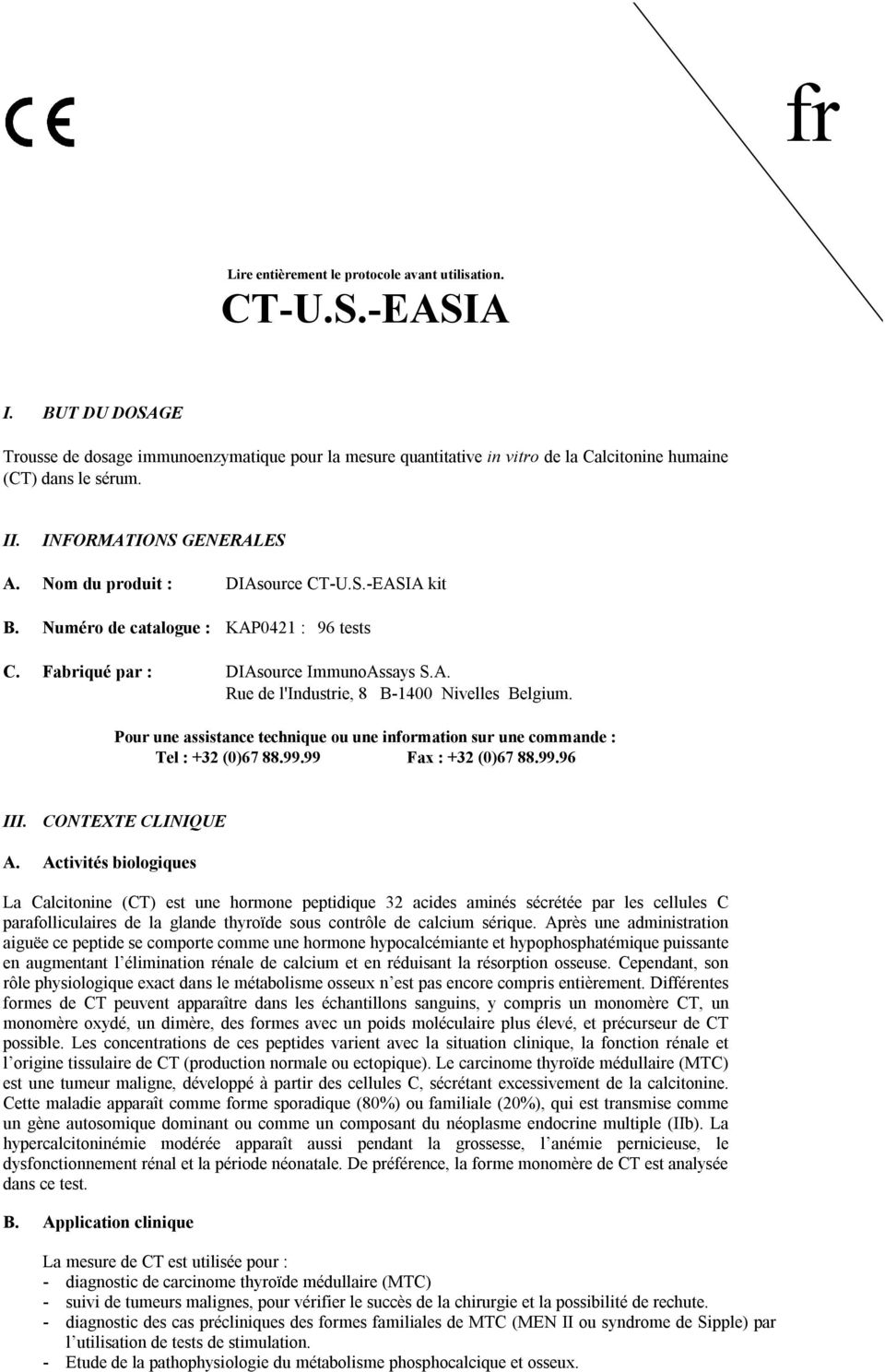 CE

fr

Lire entièrement le protocole avant utilisation.

CT-U.S.-EASIA

I. BUT DU DOSAGE

Trousse de dosage immunoenzymatique pour la mesure quantitative in vitro de la Calcitonine humaine (CT) dans le sérum.

II. INFORMATIONS GENERALES

A. Nom du produit : DIAsource CT-U.S.-EASIA kit

B. Numéro de catalogue : KAP0421 : 96 tests

C. Fabriqué par : DIAsource ImmunoAssays S.A.
Rue de l'Industrie, 8 B-1400 Nivelles Belgium.

Pour une assistance technique ou une information sur une commande :
Tel : +32 (0)67 88.99.99 Fax : +32 (0)67 88.99.96

III. CONTEXTE CLINIQUE

A. Activités biologiques

La Calcitonine (CT) est une hormone peptidique 32 acides aminés sécrétée par les cellules C parafolliculaires de la glande thyroïde sous contrôle de calcium sérique. Après une administration aiguëe ce peptide se comporte comme une hormone hypocalcémiante et hypophosphatémique puissante en augmentant l'élimination rénale de calcium et en réduisant la résorption osseuse. Cependant, son rôle physiologique exact dans le métabolisme osseux n'est pas encore compris entièrement. Différentes formes de CT peuvent apparaître dans les échantillons sanguins, y compris un monomère CT, un monomère oxydé, un dimère, des formes avec un poids moléculaire plus élevé, et précurseur de CT possible. Les concentrations de ces peptides varient avec la situation clinique, la fonction rénale et l'origine tissulaire de CT (production normale ou ectopique). Le carcinome thyroïde médullaire (MTC) est une tumeur maligne, développé à partir des cellules C, sécrétant excessivement de la calcitonine. Cette maladie apparaît comme forme sporadique (80%) ou familiale (20%), qui est transmise comme un gène autosomique dominant ou comme un composant du néoplasme endocrine multiple (IIb). La hypercalcitoninémie modérée apparaît aussi pendant la grossesse, l'anémie pernicieuse, le dysfonctionnement rénal et la période néonatale. De préférence, la forme monomère de CT est analysée dans ce test.

B. Application clinique

La mesure de CT est utilisée pour :
- diagnostic de carcinome thyroïde médullaire (MTC)
- suivi de tumeurs malignes, pour vérifier le succès de la chirurgie et la possibilité de rechute.
- diagnostic des cas précliniques des formes familiales de MTC (MEN II ou syndrome de Sipple) par l'utilisation de tests de stimulation.
- Etude de la pathophysiologie du métabolisme phosphocalcique et osseux.